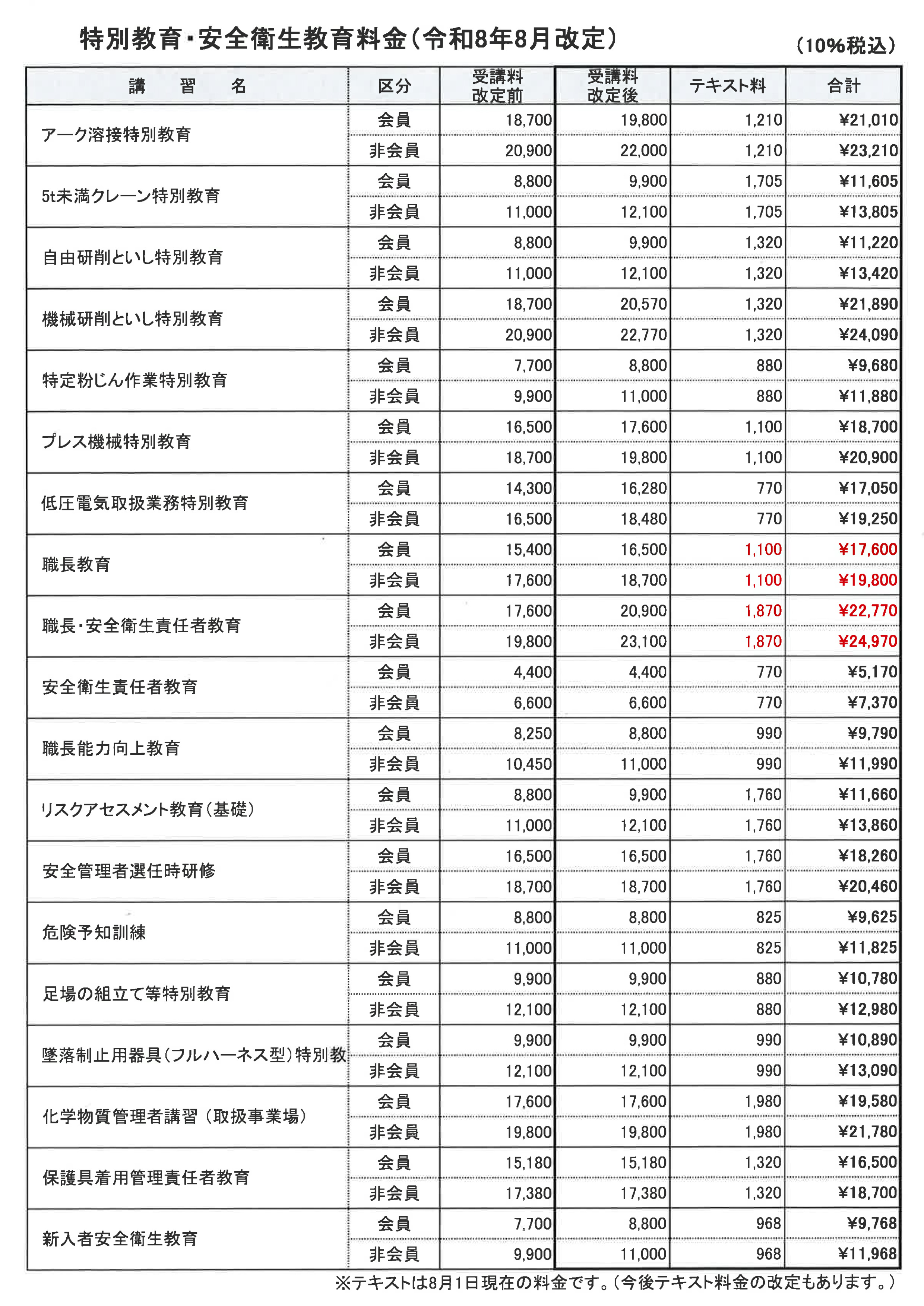 特別教育・安全衛生教育料金（令和8年8月改定）

（10%税込）

| 講　習　名 | 区分 | 受講料 改定前 | 受講料 改定後 | テキスト料 | 合計 |
|---|---|---|---|---|---|
| アーク溶接特別教育 | 会員 | 18,700 | 19,800 | 1,210 | ¥21,010 |
| | 非会員 | 20,900 | 22,000 | 1,210 | ¥23,210 |
| 5t未満クレーン特別教育 | 会員 | 8,800 | 9,900 | 1,705 | ¥11,605 |
| | 非会員 | 11,000 | 12,100 | 1,705 | ¥13,805 |
| 自由研削といし特別教育 | 会員 | 8,800 | 9,900 | 1,320 | ¥11,220 |
| | 非会員 | 11,000 | 12,100 | 1,320 | ¥13,420 |
| 機械研削といし特別教育 | 会員 | 18,700 | 20,570 | 1,320 | ¥21,890 |
| | 非会員 | 20,900 | 22,770 | 1,320 | ¥24,090 |
| 特定粉じん作業特別教育 | 会員 | 7,700 | 8,800 | 880 | ¥9,680 |
| | 非会員 | 9,900 | 11,000 | 880 | ¥11,880 |
| プレス機械特別教育 | 会員 | 16,500 | 17,600 | 1,100 | ¥18,700 |
| | 非会員 | 18,700 | 19,800 | 1,100 | ¥20,900 |
| 低圧電気取扱業務特別教育 | 会員 | 14,300 | 16,280 | 770 | ¥17,050 |
| | 非会員 | 16,500 | 18,480 | 770 | ¥19,250 |
| 職長教育 | 会員 | 15,400 | 16,500 | 1,100 | ¥17,600 |
| | 非会員 | 17,600 | 18,700 | 1,100 | ¥19,800 |
| 職長・安全衛生責任者教育 | 会員 | 17,600 | 20,900 | 1,870 | ¥22,770 |
| | 非会員 | 19,800 | 23,100 | 1,870 | ¥24,970 |
| 安全衛生責任者教育 | 会員 | 4,400 | 4,400 | 770 | ¥5,170 |
| | 非会員 | 6,600 | 6,600 | 770 | ¥7,370 |
| 職長能力向上教育 | 会員 | 8,250 | 8,800 | 990 | ¥9,790 |
| | 非会員 | 10,450 | 11,000 | 990 | ¥11,990 |
| リスクアセスメント教育（基礎） | 会員 | 8,800 | 9,900 | 1,760 | ¥11,660 |
| | 非会員 | 11,000 | 12,100 | 1,760 | ¥13,860 |
| 安全管理者選任時研修 | 会員 | 16,500 | 16,500 | 1,760 | ¥18,260 |
| | 非会員 | 18,700 | 18,700 | 1,760 | ¥20,460 |
| 危険予知訓練 | 会員 | 8,800 | 8,800 | 825 | ¥9,625 |
| | 非会員 | 11,000 | 11,000 | 825 | ¥11,825 |
| 足場の組立て等特別教育 | 会員 | 9,900 | 9,900 | 880 | ¥10,780 |
| | 非会員 | 12,100 | 12,100 | 880 | ¥12,980 |
| 墜落制止用器具（フルハーネス型）特別教 | 会員 | 9,900 | 9,900 | 990 | ¥10,890 |
| | 非会員 | 12,100 | 12,100 | 990 | ¥13,090 |
| 化学物質管理者講習（取扱事業場） | 会員 | 17,600 | 17,600 | 1,980 | ¥19,580 |
| | 非会員 | 19,800 | 19,800 | 1,980 | ¥21,780 |
| 保護具着用管理責任者教育 | 会員 | 15,180 | 15,180 | 1,320 | ¥16,500 |
| | 非会員 | 17,380 | 17,380 | 1,320 | ¥18,700 |
| 新入者安全衛生教育 | 会員 | 7,700 | 8,800 | 968 | ¥9,768 |
| | 非会員 | 9,900 | 11,000 | 968 | ¥11,968 |

※テキストは8月1日現在の料金です。（今後テキスト料金の改定もあります。）